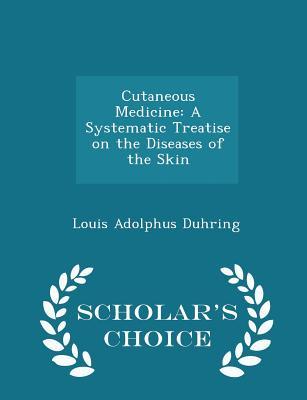 Cutaneous Medicine: A Systematic Treatise on the Diseases of the Skin

Louis Adolphus Duhring

SCHOLAR'S CHOICE